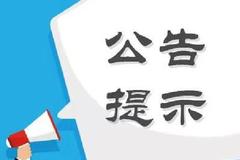 公告
提示